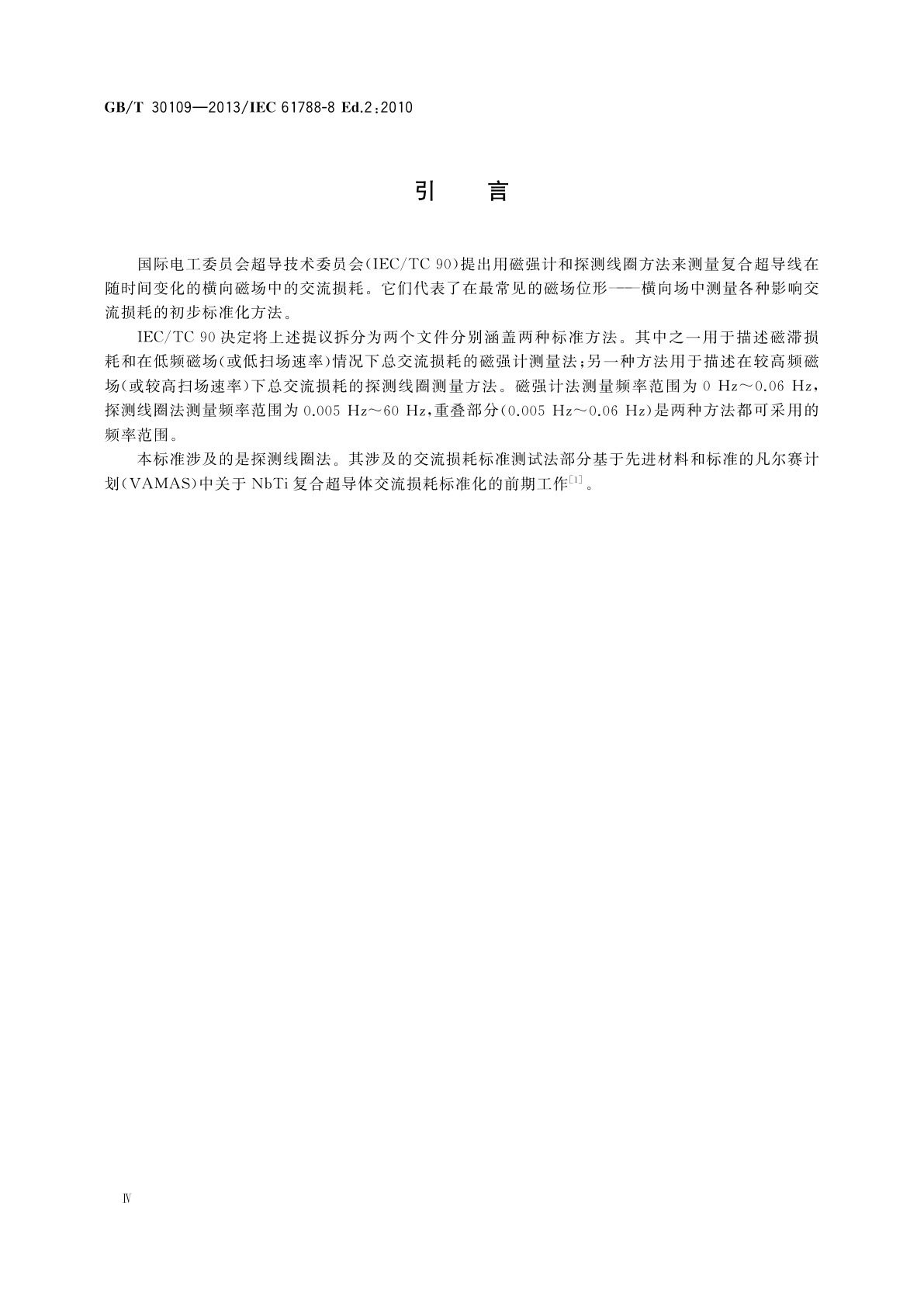 GB/T 30109—2013/IEC 61788-8 Ed.2:2010

引　言

国际电工委员会超导技术委员会(IEC/TC 90)提出用磁强计和探测线圈方法来测量复合超导线在随时间变化的横向磁场中的交流损耗。它们代表了在最常见的磁场位形——横向场中测量各种影响交流损耗的初步标准化方法。

IEC/TC 90 决定将上述提议拆分为两个文件分别涵盖两种标准方法。其中之一用于描述磁滞损耗和在低频磁场(或低扫场速率)情况下总交流损耗的磁强计测量法;另一种方法用于描述在较高频磁场(或较高扫场速率)下总交流损耗的探测线圈测量方法。磁强计法测量频率范围为 0 Hz~0.06 Hz,探测线圈法测量频率范围为 0.005 Hz~60 Hz,重叠部分(0.005 Hz~0.06 Hz)是两种方法都可采用的频率范围。

本标准涉及的是探测线圈法。其涉及的交流损耗标准测试法部分基于先进材料和标准的凡尔赛计划(VAMAS)中关于 NbTi 复合超导体交流损耗标准化的前期工作$^{[1]}$。

Ⅳ